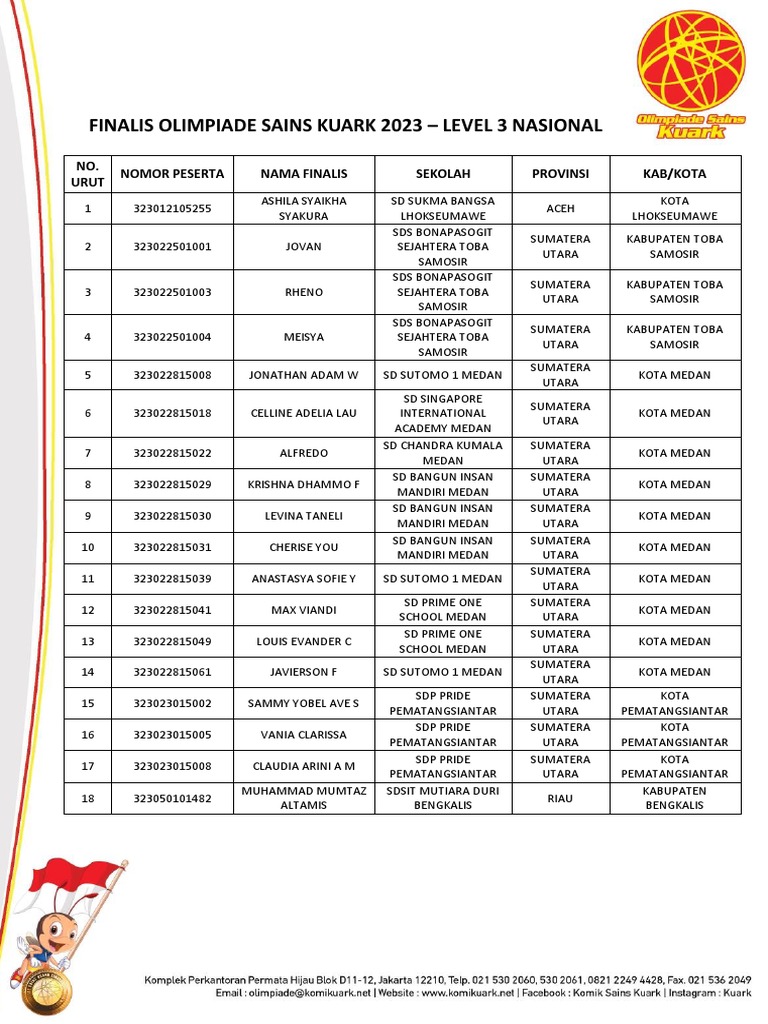 Olimpiade Sains Kuark

FINALIS OLIMPIADE SAINS KUARK 2023 – LEVEL 3 NASIONAL

| NO. URUT | NOMOR PESERTA | NAMA FINALIS | SEKOLAH | PROVINSI | KAB/KOTA |
|---|---|---|---|---|---|
| 1 | 323012105255 | ASHILA SYAIKHA SYAKURA | SD SUKMA BANGSA LHOKSEUMAWE | ACEH | KOTA LHOKSEUMAWE |
| 2 | 323022501001 | JOVAN | SDS BONAPASOGIT SEJAHTERA TOBA SAMOSIR | SUMATERA UTARA | KABUPATEN TOBA SAMOSIR |
| 3 | 323022501003 | RHENO | SDS BONAPASOGIT SEJAHTERA TOBA SAMOSIR | SUMATERA UTARA | KABUPATEN TOBA SAMOSIR |
| 4 | 323022501004 | MEISYA | SDS BONAPASOGIT SEJAHTERA TOBA SAMOSIR | SUMATERA UTARA | KABUPATEN TOBA SAMOSIR |
| 5 | 323022815008 | JONATHAN ADAM W | SD SUTOMO 1 MEDAN | SUMATERA UTARA | KOTA MEDAN |
| 6 | 323022815018 | CELLINE ADELIA LAU | SD SINGAPORE INTERNATIONAL ACADEMY MEDAN | SUMATERA UTARA | KOTA MEDAN |
| 7 | 323022815022 | ALFREDO | SD CHANDRA KUMALA MEDAN | SUMATERA UTARA | KOTA MEDAN |
| 8 | 323022815029 | KRISHNA DHAMMO F | SD BANGUN INSAN MANDIRI MEDAN | SUMATERA UTARA | KOTA MEDAN |
| 9 | 323022815030 | LEVINA TANELI | SD BANGUN INSAN MANDIRI MEDAN | SUMATERA UTARA | KOTA MEDAN |
| 10 | 323022815031 | CHERISE YOU | SD BANGUN INSAN MANDIRI MEDAN | SUMATERA UTARA | KOTA MEDAN |
| 11 | 323022815039 | ANASTASYA SOFIE Y | SD SUTOMO 1 MEDAN | SUMATERA UTARA | KOTA MEDAN |
| 12 | 323022815041 | MAX VIANDI | SD PRIME ONE SCHOOL MEDAN | SUMATERA UTARA | KOTA MEDAN |
| 13 | 323022815049 | LOUIS EVANDER C | SD PRIME ONE SCHOOL MEDAN | SUMATERA UTARA | KOTA MEDAN |
| 14 | 323022815061 | JAVIERSON F | SD SUTOMO 1 MEDAN | SUMATERA UTARA | KOTA MEDAN |
| 15 | 323023015002 | SAMMY YOBEL AVE S | SDP PRIDE PEMATANGSIANTAR | SUMATERA UTARA | KOTA PEMATANGSIANTAR |
| 16 | 323023015005 | VANIA CLARISSA | SDP PRIDE PEMATANGSIANTAR | SUMATERA UTARA | KOTA PEMATANGSIANTAR |
| 17 | 323023015008 | CLAUDIA ARINI A M | SDP PRIDE PEMATANGSIANTAR | SUMATERA UTARA | KOTA PEMATANGSIANTAR |
| 18 | 323050101482 | MUHAMMAD MUMTAZ ALTAMIS | SDSIT MUTIARA DURI BENGKALIS | RIAU | KABUPATEN BENGKALIS |

Komplek Perkantoran Permata Hijau Blok D11-12, Jakarta 12210, Telp. 021 530 2060, 530 2061, 0821 2249 4428, Fax. 021 536 2049
Email : olimpiade@komikuark.net | Website : www.komikuark.net | Facebook : Komik Sains Kuark | Instagram : Kuark